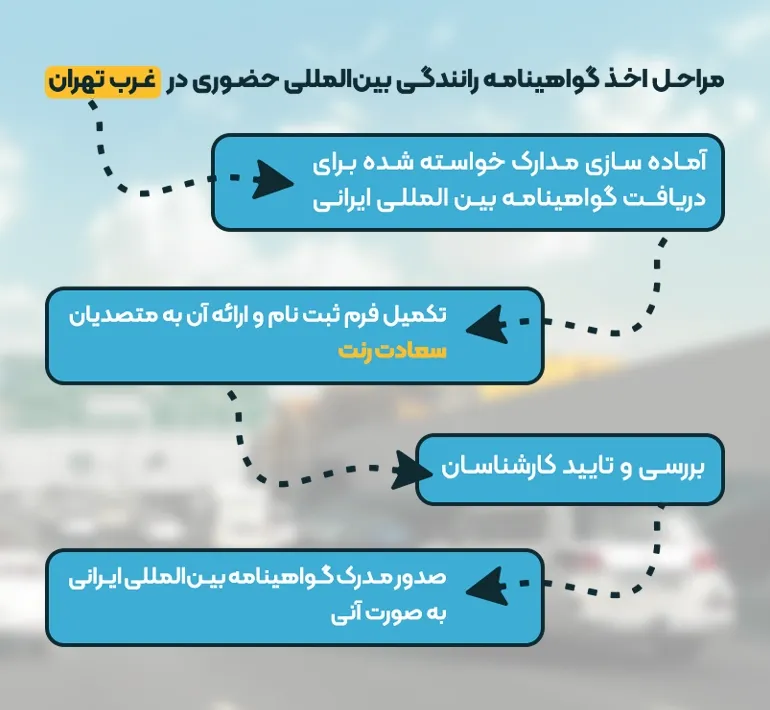 مراحل اخذ گواهینامه رانندگی بین‌المللی حضوری در غرب تهران

آماده سازی مدارک خواسته شده برای دریافت گواهینامه بین المللی ایرانی

تکمیل فرم ثبت نام و ارائه آن به متصدیان سعادت رنت

بررسی و تایید کارشناسان

صدور مدرک گواهینامه بین‌المللی ایرانی به صورت آنی